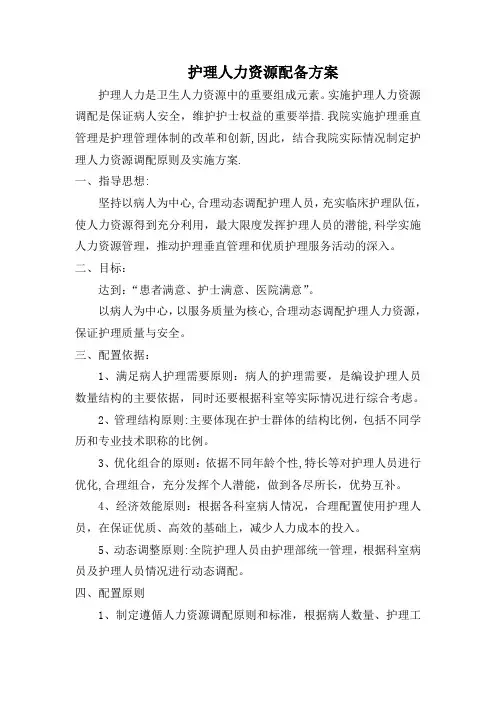 护理人力资源配备方案

护理人力是卫生人力资源中的重要组成元素。实施护理人力资源调配是保证病人安全，维护护士权益的重要举措.我院实施护理垂直管理是护理管理体制的改革和创新,因此，结合我院实际情况制定护理人力资源调配原则及实施方案.

一、指导思想:

坚持以病人为中心,合理动态调配护理人员，充实临床护理队伍，使人力资源得到充分利用，最大限度发挥护理人员的潜能,科学实施人力资源管理，推动护理垂直管理和优质护理服务活动的深入。

二、目标：

达到:“患者满意、护士满意、医院满意”。

以病人为中心，以服务质量为核心,合理动态调配护理人力资源，保证护理质量与安全。

三、配置依据：

1、满足病人护理需要原则：病人的护理需要，是编设护理人员数量结构的主要依据，同时还要根据科室等实际情况进行综合考虑。

2、管理结构原则:主要体现在护士群体的结构比例，包括不同学历和专业技术职称的比例。

3、优化组合的原则：依据不同年龄个性,特长等对护理人员进行优化,合理组合，充分发挥个人潜能，做到各尽所长，优势互补。

4、经济效能原则：根据各科室病人情况，合理配置使用护理人员，在保证优质、高效的基础上，减少人力成本的投入。

5、动态调整原则:全院护理人员由护理部统一管理，根据科室病员及护理人员情况进行动态调配。

四、配置原则

1、制定遵循人力资源调配原则和标准，根据病人数量、护理工